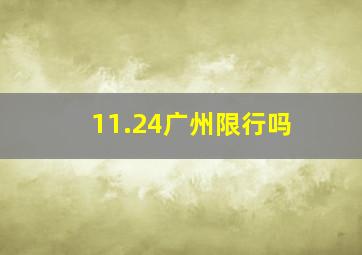 11.24广州限行吗